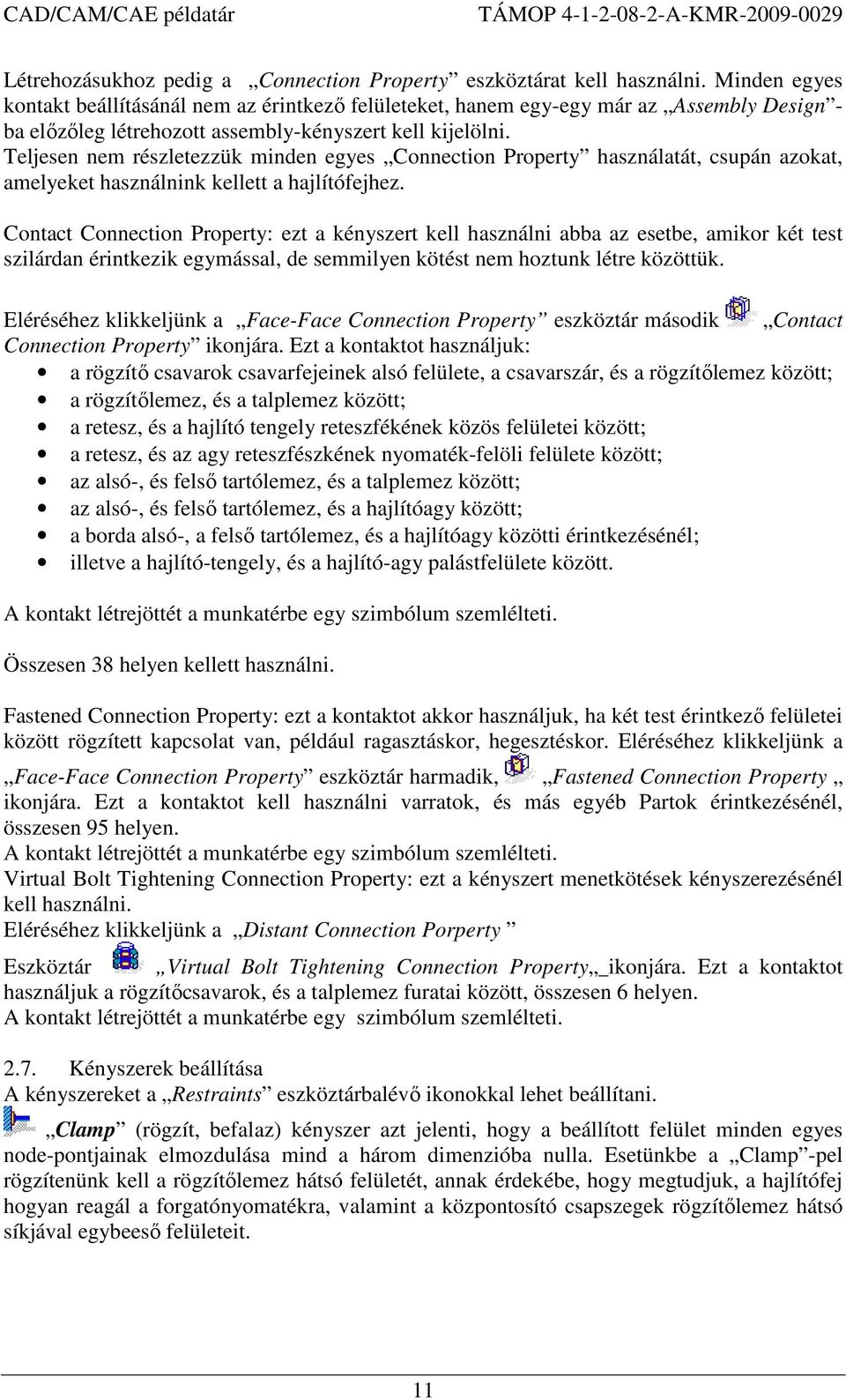 CAD/CAM/CAE példatár TÁMOP 4-1-2-08-2-A-KMR-2009-0029

Létrehozásukhoz pedig a „Connection Property” eszköztárat kell használni. Minden egyes kontakt beállításánál nem az érintkező felületeket, hanem egy-egy már az „Assembly Design”-ba előzőleg létrehozott assembly-kényszert kell kijelölni. Teljesen nem részletezzük minden egyes „Connection Property” használatát, csupán azokat, amelyeket használnink kellett a hajlítófejhez.

Contact Connection Property: ezt a kényszert kell használni abba az esetbe, amikor két test szilárdan érintkezik egymással, de semmilyen kötést nem hoztunk létre közöttük.

Eléréséhez klikkeljünk a „Face-Face Connection Property” eszköztár második „Contact Connection Property” ikonjára. Ezt a kontaktot használjuk:
• a rögzítő csavarok csavarfejeinek alsó felülete, a csavarszár, és a rögzítőlemez között;
• a rögzítőlemez, és a talplemez között;
• a retesz, és a hajlító tengely reteszfékének közös felületei között;
• a retesz, és az agy reteszfészkének nyomaték-felöli felülete között;
• az alsó-, és felső tartólemez, és a talplemez között;
• az alsó-, és felső tartólemez, és a hajlítóagy között;
• a borda alsó-, a felső tartólemez, és a hajlítóagy közötti érintkezésénél;
• illetve a hajlító-tengely, és a hajlító-agy palástfelülete között.

A kontakt létrejöttét a munkatérbe egy szimbólum szemlélteti.

Összesen 38 helyen kellett használni.

Fastened Connection Property: ezt a kontaktot akkor használjuk, ha két test érintkező felületei között rögzített kapcsolat van, például ragasztáskor, hegesztéskor. Eléréséhez klikkeljünk a „Face-Face Connection Property” eszköztár harmadik, „Fastened Connection Property „ ikonjára. Ezt a kontaktot kell használni varratok, és más egyéb Partok érintkezésénél, összesen 95 helyen.
A kontakt létrejöttét a munkatérbe egy szimbólum szemlélteti.
Virtual Bolt Tightening Connection Property: ezt a kényszert menetkötések kényszerezésénél kell használni.
Eléréséhez klikkeljünk a „Distant Connection Porperty ”
Eszköztár „Virtual Bolt Tightening Connection Property„_ikonjára. Ezt a kontaktot használjuk a rögzítőcsavarok, és a talplemez furatai között, összesen 6 helyen.
A kontakt létrejöttét a munkatérbe egy szimbólum szemlélteti.

2.7. Kényszerek beállítása
A kényszereket a „Restraints” eszköztárbalévő ikonokkal lehet beállítani.
„Clamp” (rögzít, befalaz) kényszer azt jelenti, hogy a beállított felület minden egyes node-pontjainak elmozdulása mind a három dimenzióba nulla. Esetünkbe a „Clamp”-pel rögzítenünk kell a rögzítőlemez hátsó felületét, annak érdekébe, hogy megtudjuk, a hajlítófej hogyan reagál a forgatónyomatékra, valamint a központosító csapszegek rögzítőlemez hátsó síkjával egybeeső felületeit.

11